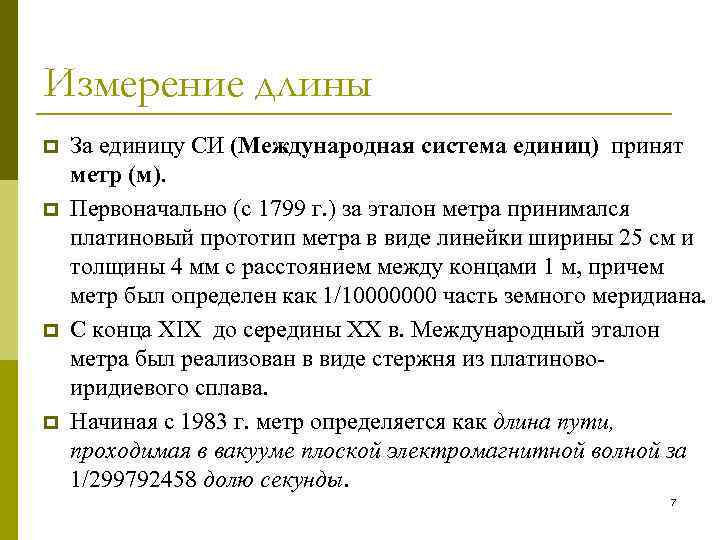 Измерение длины

За единицу СИ (Международная система единиц) принят метр (м).

Первоначально (с 1799 г.) за эталон метра принимался платиновый прототип метра в виде линейки ширины 25 см и толщины 4 мм с расстоянием между концами 1 м, причем метр был определен как 1/10000000 часть земного меридиана.

С конца XIX до середины XX в. Международный эталон метра был реализован в виде стержня из платиново-иридиевого сплава.

Начиная с 1983 г. метр определяется как длина пути, проходимая в вакууме плоской электромагнитной волной за 1/299792458 долю секунды.

7